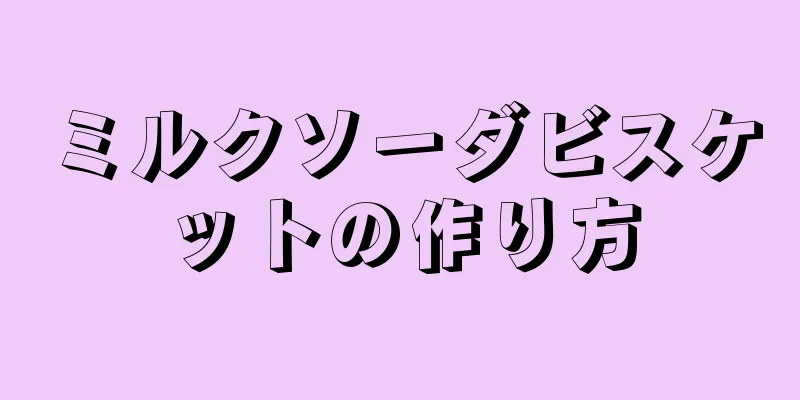 ミルクソーダビスケットの作り方